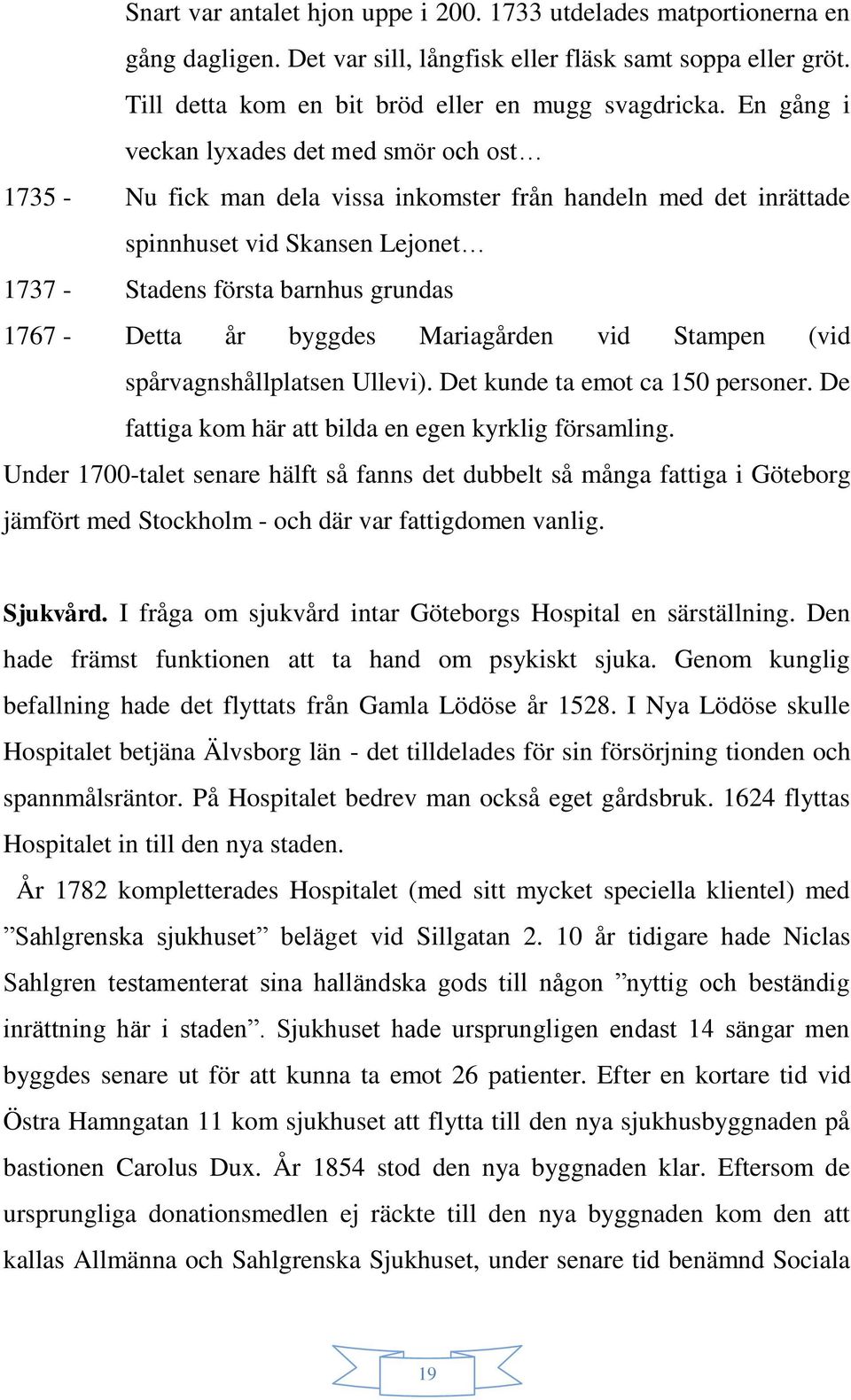 Snart var antalet hjon uppe i 200. 1733 utdelades matportionerna en gång dagligen. Det var sill, långfisk eller fläsk samt soppa eller gröt. Till detta kom en bit bröd eller en mugg svagdricka. En gång i veckan lyxades det med smör och ost…

1735 - Nu fick man dela vissa inkomster från handeln med det inrättade spinnhuset vid Skansen Lejonet…

1737 - Stadens första barnhus grundas

1767 - Detta år byggdes Mariagården vid Stampen (vid spårvagnshållplatsen Ullevi). Det kunde ta emot ca 150 personer. De fattiga kom här att bilda en egen kyrklig församling.

Under 1700-talet senare hälft så fanns det dubbelt så många fattiga i Göteborg jämfört med Stockholm - och där var fattigdomen vanlig.

Sjukvård. I fråga om sjukvård intar Göteborgs Hospital en särställning. Den hade främst funktionen att ta hand om psykiskt sjuka. Genom kunglig befallning hade det flyttats från Gamla Lödöse år 1528. I Nya Lödöse skulle Hospitalet betjäna Älvsborg län - det tilldelades för sin försörjning tionden och spannmålsräntor. På Hospitalet bedrev man också eget gårdsbruk. 1624 flyttas Hospitalet in till den nya staden.

År 1782 kompletterades Hospitalet (med sitt mycket speciella klientel) med ”Sahlgrenska sjukhuset” beläget vid Sillgatan 2. 10 år tidigare hade Niclas Sahlgren testamenterat sina halländska gods till någon ”nyttig och beständig inrättning här i staden”. Sjukhuset hade ursprungligen endast 14 sängar men byggdes senare ut för att kunna ta emot 26 patienter. Efter en kortare tid vid Östra Hamngatan 11 kom sjukhuset att flytta till den nya sjukhusbyggnaden på bastionen Carolus Dux. År 1854 stod den nya byggnaden klar. Eftersom de ursprungliga donationsmedlen ej räckte till den nya byggnaden kom den att kallas Allmänna och Sahlgrenska Sjukhuset, under senare tid benämnd Sociala

19